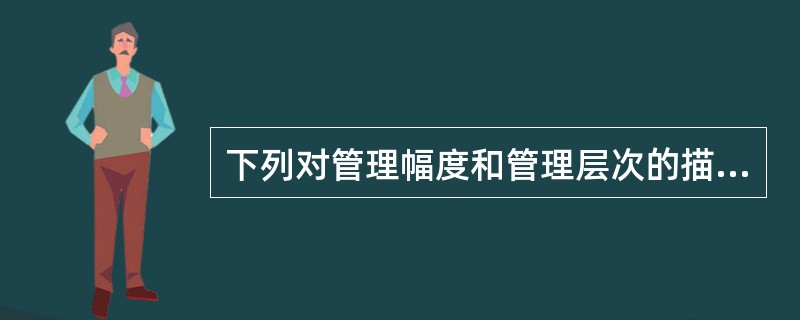 下列对管理幅度和管理层次的描...